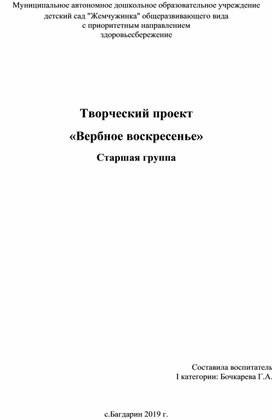 Муниципальное автономное дошкольное образовательное учреждение детский сад "Жемчужинка" общеразвивающего вида с приоритетным направлением здоровьесбережение

Творческий проект

«Вербное воскресенье»

Старшая группа

Составила воспитатель
I категории: Бочкарева Г.А.

с.Багдарин 2019 г.